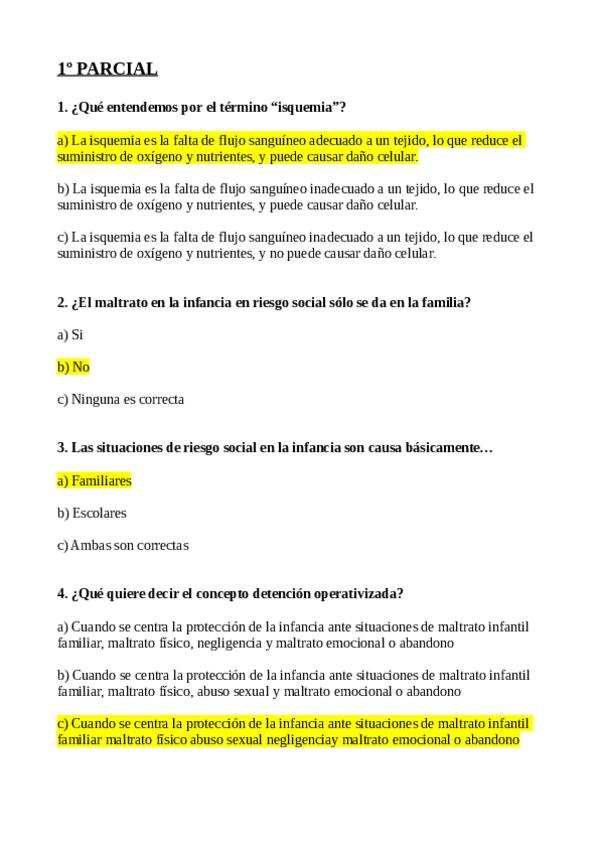 1º PARCIAL

1. ¿Qué entendemos por el término “isquemia”?

a) La isquemia es la falta de flujo sanguíneo adecuado a un tejido, lo que reduce el suministro de oxígeno y nutrientes, y puede causar daño celular.

b) La isquemia es la falta de flujo sanguíneo inadecuado a un tejido, lo que reduce el suministro de oxígeno y nutrientes, y puede causar daño celular.

c) La isquemia es la falta de flujo sanguíneo inadecuado a un tejido, lo que reduce el suministro de oxígeno y nutrientes, y no puede causar daño celular.

2. ¿El maltrato en la infancia en riesgo social sólo se da en la familia?

a) Si

b) No

c) Ninguna es correcta

3. Las situaciones de riesgo social en la infancia son causa básicamente…

a) Familiares

b) Escolares

c) Ambas son correctas

4. ¿Qué quiere decir el concepto detención operativizada?

a) Cuando se centra la protección de la infancia ante situaciones de maltrato infantil familiar, maltrato físico, negligencia y maltrato emocional o abandono

b) Cuando se centra la protección de la infancia ante situaciones de maltrato infantil familiar, maltrato físico, abuso sexual y maltrato emocional o abandono

c) Cuando se centra la protección de la infancia ante situaciones de maltrato infantil familiar maltrato físico abuso sexual negligenciay maltrato emocional o abandono